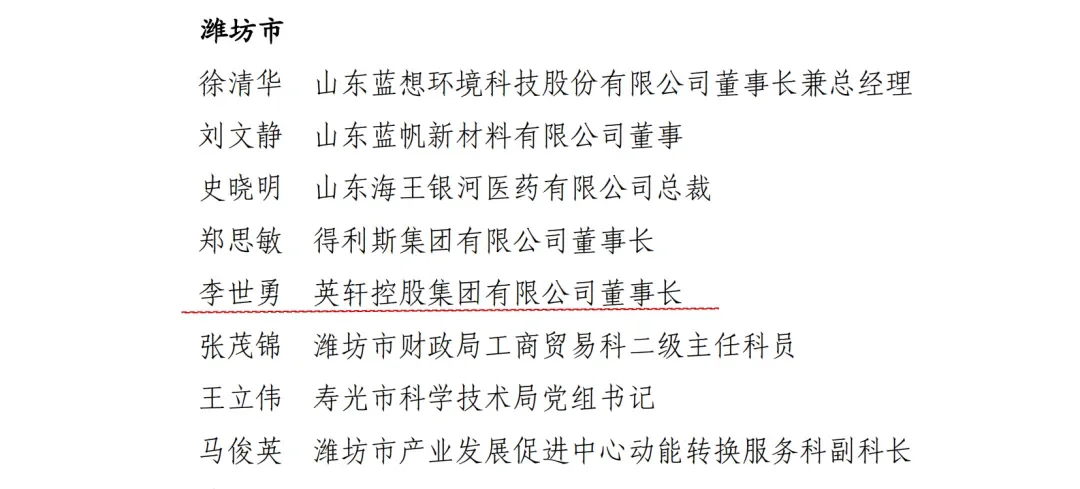 潍坊市

徐清华 山东蓝想环境科技股份有限公司董事长兼总经理

刘文静 山东蓝帆新材料有限公司董事

史晓明 山东海王银河医药有限公司总裁

郑思敏 得利斯集团有限公司董事长

李世勇 英轩控股集团有限公司董事长

张茂锦 潍坊市财政局工商贸易科二级主任科员

王立伟 寿光市科学技术局党组书记

马俊英 潍坊市产业发展促进中心动能转换服务科副科长